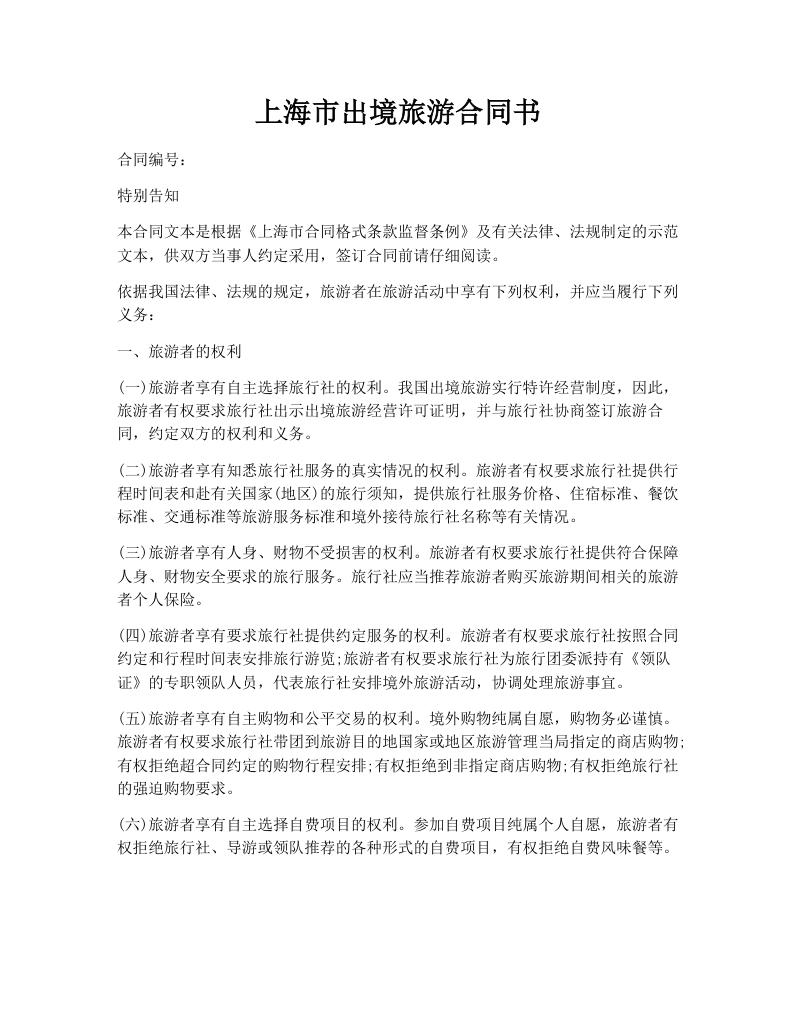 上海市出境旅游合同书

合同编号：

特别告知

本合同文本是根据《上海市合同格式条款监督条例》及有关法律、法规制定的示范文本，供双方当事人约定采用，签订合同前请仔细阅读。

依据我国法律、法规的规定，旅游者在旅游活动中享有下列权利，并应当履行下列义务：

一、旅游者的权利

(一)旅游者享有自主选择旅行社的权利。我国出境旅游实行特许经营制度，因此，旅游者有权要求旅行社出示出境旅游经营许可证明，并与旅行社协商签订旅游合同，约定双方的权利和义务。

(二)旅游者享有知悉旅行社服务的真实情况的权利。旅游者有权要求旅行社提供行程时间表和赴有关国家(地区)的旅行须知，提供旅行社服务价格、住宿标准、餐饮标准、交通标准等旅游服务标准和境外接待旅行社名称等有关情况。

(三)旅游者享有人身、财物不受损害的权利。旅游者有权要求旅行社提供符合保障人身、财物安全要求的旅行服务。旅行社应当推荐旅游者购买旅游期间相关的旅游者个人保险。

(四)旅游者享有要求旅行社提供约定服务的权利。旅游者有权要求旅行社按照合同约定和行程时间表安排旅行游览;旅游者有权要求旅行社为旅行团委派持有《领队证》的专职领队人员，代表旅行社安排境外旅游活动，协调处理旅游事宜。

(五)旅游者享有自主购物和公平交易的权利。境外购物纯属自愿，购物务必谨慎。旅游者有权要求旅行社带团到旅游目的地国家或地区旅游管理当局指定的商店购物;有权拒绝超合同约定的购物行程安排;有权拒绝到非指定商店购物;有权拒绝旅行社的强迫购物要求。

(六)旅游者享有自主选择自费项目的权利。参加自费项目纯属个人自愿，旅游者有权拒绝旅行社、导游或领队推荐的各种形式的自费项目，有权拒绝自费风味餐等。